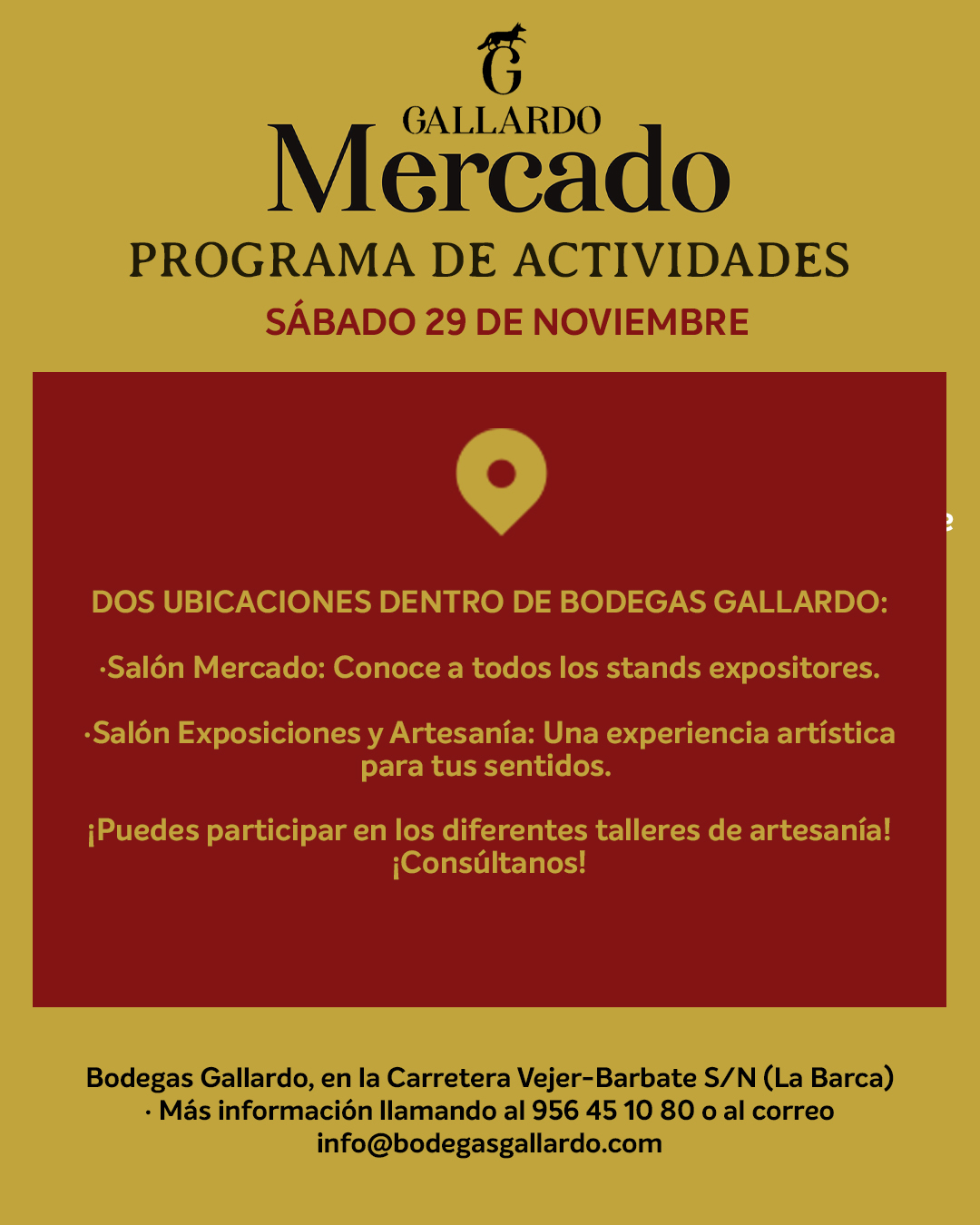 G
GALLARDO
Mercado
PROGRAMA DE ACTIVIDADES
SÁBADO 29 DE NOVIEMBRE

DOS UBICACIONES DENTRO DE BODEGAS GALLARDO:

·Salón Mercado: Conoce a todos los stands expositores.

·Salón Exposiciones y Artesanía: Una experiencia artística para tus sentidos.

¡Puedes participar en los diferentes talleres de artesanía! ¡Consúltanos!

Bodegas Gallardo, en la Carretera Vejer-Barbate S/N (La Barca) · Más información llamando al 956 45 10 80 o al correo info@bodegasgallardo.com